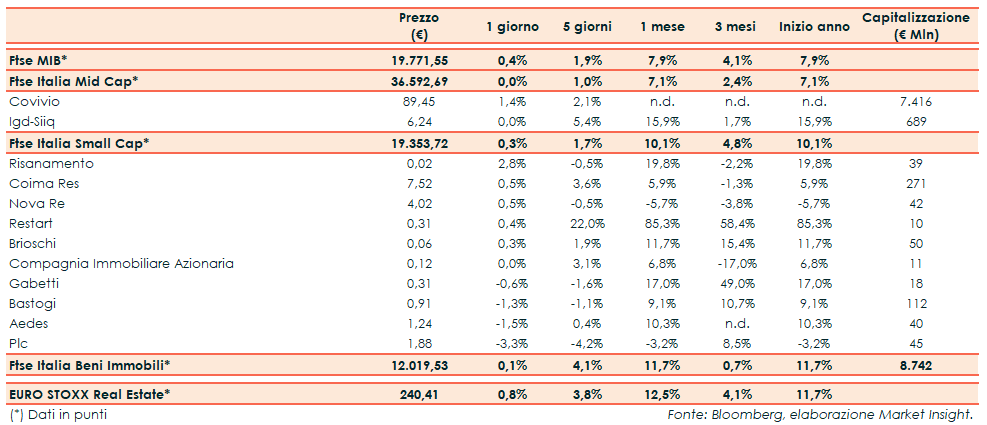 |  | Prezzo (€) | 1 giorno | 5 giorni | 1 mese | 3 mesi | Inizio anno | Capitalizzazione (€ Mln) |
|---|---|---|---|---|---|---|---|
| Ftse MIB* | 19.771,55 | 0,4% | 1,9% | 7,9% | 4,1% | 7,9% |  |
| Ftse Italia Mid Cap* | 36.592,69 | 0,0% | 1,0% | 7,1% | 2,4% | 7,1% |  |
| Covivio | 89,45 | 1,4% | 2,1% | n.d. | n.d. | n.d. | 7.416 |
| Igd-Siiq | 6,24 | 0,0% | 5,4% | 15,9% | 1,7% | 15,9% | 689 |
| Ftse Italia Small Cap* | 19.353,72 | 0,3% | 1,7% | 10,1% | 4,8% | 10,1% |  |
| Risanamento | 0,02 | 2,8% | -0,5% | 19,8% | -2,2% | 19,8% | 39 |
| Coima Res | 7,52 | 0,5% | 3,6% | 5,9% | -1,3% | 5,9% | 271 |
| Nova Re | 4,02 | 0,5% | -0,5% | -5,7% | -3,8% | -5,7% | 42 |
| Restart | 0,31 | 0,4% | 22,0% | 85,3% | 58,4% | 85,3% | 10 |
| Brioschi | 0,06 | 0,3% | 1,9% | 11,7% | 15,4% | 11,7% | 50 |
| Compagnia Immobiliare Azionaria | 0,12 | 0,0% | 3,1% | 6,8% | -17,0% | 6,8% | 11 |
| Gabetti | 0,31 | -0,6% | -1,6% | 17,0% | 49,0% | 17,0% | 18 |
| Bastogi | 0,91 | -1,3% | -1,1% | 9,1% | 10,7% | 9,1% | 112 |
| Aedes | 1,24 | -1,5% | 0,4% | 10,3% | n.d. | 10,3% | 40 |
| Plc | 1,88 | -3,3% | -4,2% | -3,2% | 8,5% | -3,2% | 45 |
| Ftse Italia Beni Immobili* | 12.019,53 | 0,1% | 4,1% | 11,7% | 0,7% | 11,7% | 8.742 |
| EURO STOXX Real Estate* | 240,41 | 0,8% | 3,8% | 12,5% | 4,1% | 11,7% |  |

(*) Dati in punti

Fonte: Bloomberg, elaborazione Market Insight.